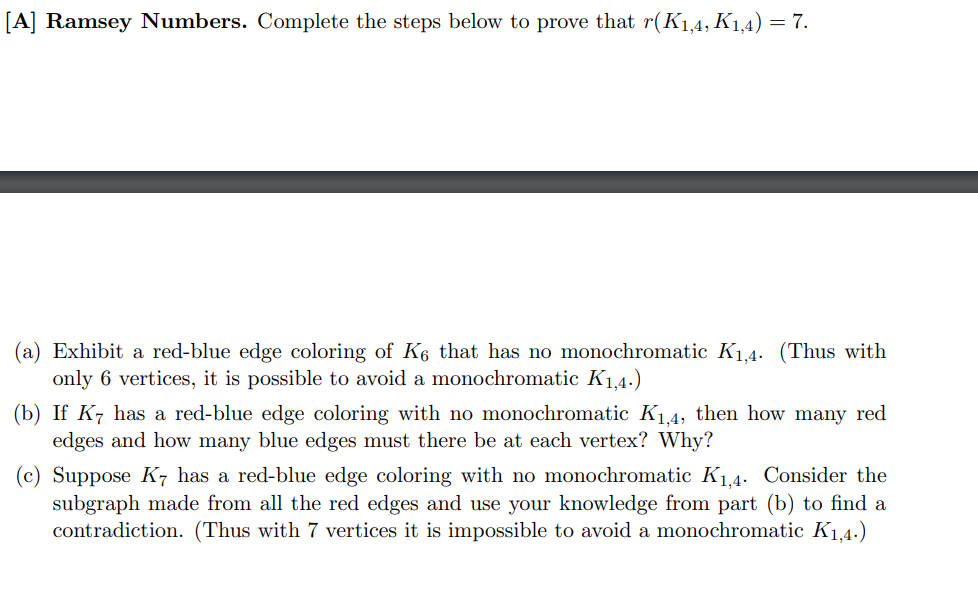 [A] Ramsey Numbers. Complete the steps below to prove that $r(K_{1,4}, K_{1,4}) = 7$.

(a) Exhibit a red-blue edge coloring of $K_6$ that has no monochromatic $K_{1,4}$. (Thus with only 6 vertices, it is possible to avoid a monochromatic $K_{1,4}$.)

(b) If $K_7$ has a red-blue edge coloring with no monochromatic $K_{1,4}$, then how many red edges and how many blue edges must there be at each vertex? Why?

(c) Suppose $K_7$ has a red-blue edge coloring with no monochromatic $K_{1,4}$. Consider the subgraph made from all the red edges and use your knowledge from part (b) to find a contradiction. (Thus with 7 vertices it is impossible to avoid a monochromatic $K_{1,4}$.)